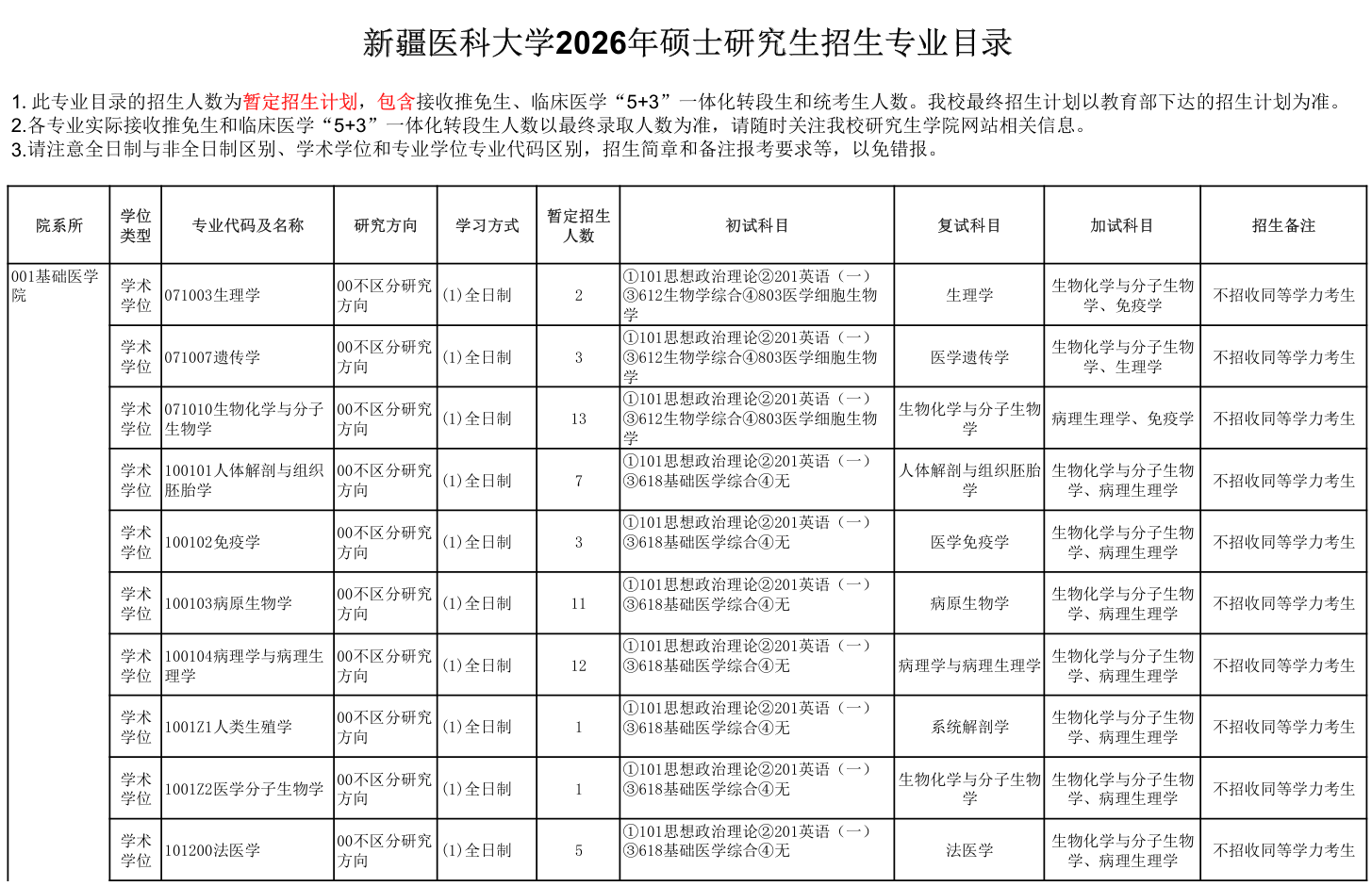 新疆医科大学2026年硕士研究生招生专业目录

1. 此专业目录的招生人数为暂定招生计划，包含接收推免生、临床医学“5+3”一体化转段生和统考生人数。我校最终招生计划以教育部下达的招生计划为准。
2.各专业实际接收推免生和临床医学“5+3”一体化转段生人数以最终录取人数为准，请随时关注我校研究生学院网站相关信息。
3.请注意全日制与非全日制区别、学术学位和专业学位专业代码区别，招生简章和备注报考要求等，以免错报。

| 院系所 | 学位类型 | 专业代码及名称 | 研究方向 | 学习方式 | 暂定招生人数 | 初试科目 | 复试科目 | 加试科目 | 招生备注 |
|---|---|---|---|---|---|---|---|---|---|
| 001基础医学院 | 学术学位 | 071003生理学 | 00不区分研究方向 | (1)全日制 | 2 | ①101思想政治理论②201英语（一）③612生物学综合④803医学细胞生物学 | 生理学 | 生物化学与分子生物学、免疫学 | 不招收同等学力考生 |
| | 学术学位 | 071007遗传学 | 00不区分研究方向 | (1)全日制 | 3 | ①101思想政治理论②201英语（一）③612生物学综合④803医学细胞生物学 | 医学遗传学 | 生物化学与分子生物学、生理学 | 不招收同等学力考生 |
| | 学术学位 | 071010生物化学与分子生物学 | 00不区分研究方向 | (1)全日制 | 13 | ①101思想政治理论②201英语（一）③612生物学综合④803医学细胞生物学 | 生物化学与分子生物学 | 病理生理学、免疫学 | 不招收同等学力考生 |
| | 学术学位 | 100101人体解剖与组织胚胎学 | 00不区分研究方向 | (1)全日制 | 7 | ①101思想政治理论②201英语（一）③618基础医学综合④无 | 人体解剖与组织胚胎学 | 生物化学与分子生物学、病理生理学 | 不招收同等学力考生 |
| | 学术学位 | 100102免疫学 | 00不区分研究方向 | (1)全日制 | 3 | ①101思想政治理论②201英语（一）③618基础医学综合④无 | 医学免疫学 | 生物化学与分子生物学、病理生理学 | 不招收同等学力考生 |
| | 学术学位 | 100103病原生物学 | 00不区分研究方向 | (1)全日制 | 11 | ①101思想政治理论②201英语（一）③618基础医学综合④无 | 病原生物学 | 生物化学与分子生物学、病理生理学 | 不招收同等学力考生 |
| | 学术学位 | 100104病理学与病理生理学 | 00不区分研究方向 | (1)全日制 | 12 | ①101思想政治理论②201英语（一）③618基础医学综合④无 | 病理学与病理生理学 | 生物化学与分子生物学、病理生理学 | 不招收同等学力考生 |
| | 学术学位 | 1001Z1人类生殖学 | 00不区分研究方向 | (1)全日制 | 1 | ①101思想政治理论②201英语（一）③618基础医学综合④无 | 系统解剖学 | 生物化学与分子生物学、病理生理学 | 不招收同等学力考生 |
| | 学术学位 | 1001Z2医学分子生物学 | 00不区分研究方向 | (1)全日制 | 1 | ①101思想政治理论②201英语（一）③618基础医学综合④无 | 生物化学与分子生物学 | 生物化学与分子生物学、病理生理学 | 不招收同等学力考生 |
| | 学术学位 | 101200法医学 | 00不区分研究方向 | (1)全日制 | 5 | ①101思想政治理论②201英语（一）③618基础医学综合④无 | 法医学 | 生物化学与分子生物学、病理生理学 | 不招收同等学力考生 |